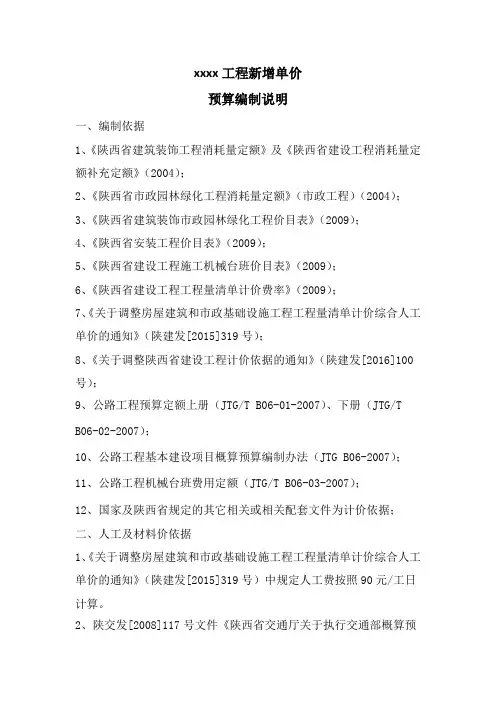 xxxx 工程新增单价

预算编制说明

一、编制依据

1、《陕西省建筑装饰工程消耗量定额》及《陕西省建设工程消耗量定额补充定额》(2004);

2、《陕西省市政园林绿化工程消耗量定额》(市政工程)(2004);

3、《陕西省建筑装饰市政园林绿化工程价目表》(2009);

4、《陕西省安装工程价目表》(2009);

5、《陕西省建设工程施工机械台班价目表》(2009);

6、《陕西省建设工程工程量清单计价费率》(2009);

7、《关于调整房屋建筑和市政基础设施工程工程量清单计价综合人工单价的通知》(陕建发[2015]319 号);

8、《关于调整陕西省建设工程计价依据的通知》(陕建发[2016]100 号);

9、公路工程预算定额上册(JTG/T B06-01-2007)、下册(JTG/T B06-02-2007);

10、公路工程基本建设项目概算预算编制办法(JTG B06-2007);

11、公路工程机械台班费用定额(JTG/T B06-03-2007);

12、国家及陕西省规定的其它相关或相关配套文件为计价依据;

二、人工及材料价依据

1、《关于调整房屋建筑和市政基础设施工程工程量清单计价综合人工单价的通知》(陕建发[2015]319 号)中规定人工费按照 90 元/工日计算。

2、陕交发[2008]117 号文件《陕西省交通厅关于执行交通部概算预